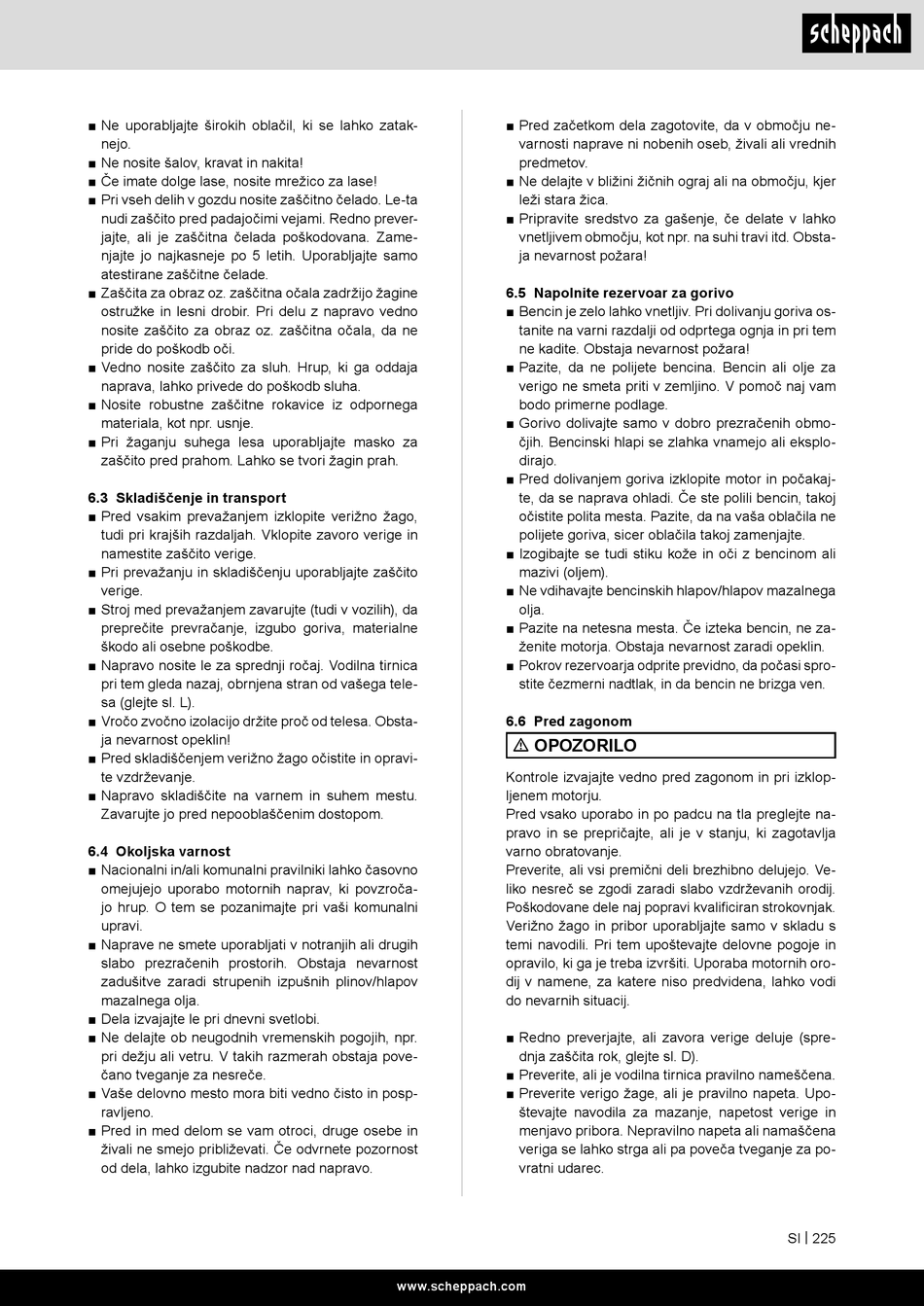 scheppach

■ Ne uporabljajte širokih oblačil, ki se lahko zataknejo.
■ Ne nosite šalov, kravat in nakita!
■ Če imate dolge lase, nosite mrežico za lase!
■ Pri vseh delih v gozdu nosite zaščitno čelado. Le-ta nudi zaščito pred padajočimi vejami. Redno preverjajte, ali je zaščitna čelada poškodovana. Zamenjajte jo najkasneje po 5 letih. Uporabljajte samo atestirane zaščitne čelade.
■ Zaščita za obraz oz. zaščitna očala zadržijo žagine ostružke in lesni drobir. Pri delu z napravo vedno nosite zaščito za obraz oz. zaščitna očala, da ne pride do poškodb oči.
■ Vedno nosite zaščito za sluh. Hrup, ki ga oddaja naprava, lahko privede do poškodb sluha.
■ Nosite robustne zaščitne rokavice iz odpornega materiala, kot npr. usnje.
■ Pri žaganju suhega lesa uporabljajte masko za zaščito pred prahom. Lahko se tvori žagin prah.

6.3 Skladiščenje in transport
■ Pred vsakim prevažanjem izklopite verižno žago, tudi pri krajših razdaljah. Vklopite zavoro verige in namestite zaščito verige.
■ Pri prevažanju in skladiščenju uporabljajte zaščito verige.
■ Stroj med prevažanjem zavarujte (tudi v vozilih), da preprečite prevračanje, izgubo goriva, materialne škodo ali osebne poškodbe.
■ Napravo nosite le za sprednji ročaj. Vodilna tirnica pri tem gleda nazaj, obrnjena stran od vašega telesa (glejte sl. L).
■ Vročo zvočno izolacijo držite proč od telesa. Obstaja nevarnost opeklin!
■ Pred skladiščenjem verižno žago očistite in opravite vzdrževanje.
■ Napravo skladiščite na varnem in suhem mestu. Zavarujte jo pred nepooblaščenim dostopom.

6.4 Okoljska varnost
■ Nacionalni in/ali komunalni pravilniki lahko časovno omejujejo uporabo motornih naprav, ki povzročajo hrup. O tem se pozanimajte pri vaši komunalni upravi.
■ Naprave ne smete uporabljati v notranjih ali drugih slabo prezračenih prostorih. Obstaja nevarnost zadušitve zaradi strupenih izpušnih plinov/hlapov mazalnega olja.
■ Dela izvajajte le pri dnevni svetlobi.
■ Ne delajte ob neugodnih vremenskih pogojih, npr. pri dežju ali vetru. V takih razmerah obstaja povečano tveganje za nesreče.
■ Vaše delovno mesto mora biti vedno čisto in pospravljeno.
■ Pred in med delom se vam otroci, druge osebe in živali ne smejo približevati. Če odvrnete pozornost od dela, lahko izgubite nadzor nad napravo.

■ Pred začetkom dela zagotovite, da v območju nevarnosti naprave ni nobenih oseb, živali ali vrednih predmetov.
■ Ne delajte v bližini žičnih ograj ali na območju, kjer leži stara žica.
■ Pripravite sredstvo za gašenje, če delate v lahko vnetljivem območju, kot npr. na suhi travi itd. Obstaja nevarnost požara!

6.5 Napolnite rezervoar za gorivo
■ Bencin je zelo lahko vnetljiv. Pri dolivanju goriva ostanite na varni razdalji od odprtega ognja in pri tem ne kadite. Obstaja nevarnost požara!
■ Pazite, da ne polijete bencina. Bencin ali olje za verigo ne smeta priti v zemljino. V pomoč naj vam bodo primerne podlage.
■ Gorivo dolivajte samo v dobro prezračenih območjih. Bencinski hlapi se zlahka vnamejo ali eksplodirajo.
■ Pred dolivanjem goriva izklopite motor in počakajte, da se naprava ohladi. Če ste polili bencin, takoj očistite polita mesta. Pazite, da na vaša oblačila ne polijete goriva, sicer oblačila takoj zamenjajte.
■ Izogibajte se tudi stiku kože in oči z bencinom ali mazivi (oljem).
■ Ne vdihavajte bencinskih hlapov/hlapov mazalnega olja.
■ Pazite na netesna mesta. Če izteka bencin, ne zaženite motorja. Obstaja nevarnost zaradi opeklin.
■ Pokrov rezervoarja odprite previdno, da počasi sprostite čezmerni nadtlak, in da bencin ne brizga ven.

6.6 Pred zagonom
⚠ OPOZORILO
Kontrole izvajajte vedno pred zagonom in pri izklopljenem motorju.
Pred vsako uporabo in po padcu na tla preglejte napravo in se prepričajte, ali je v stanju, ki zagotavlja varno obratovanje.
Preverite, ali vsi premični deli brezhibno delujejo. Veliko nesreč se zgodi zaradi slabo vzdrževanih orodij. Poškodovane dele naj popravi kvalificiran strokovnjak.
Verižno žago in pribor uporabljajte samo v skladu s temi navodili. Pri tem upoštevajte delovne pogoje in opravilo, ki ga je treba izvršiti. Uporaba motornih orodij v namene, za katere niso predvidena, lahko vodi do nevarnih situacij.

■ Redno preverjajte, ali zavora verige deluje (sprednja zaščita rok, glejte sl. D).
■ Preverite, ali je vodilna tirnica pravilno nameščena.
■ Preverite verigo žage, ali je pravilno napeta. Upoštevajte navodila za mazanje, napetost verige in menjavo pribora. Nepravilno napeta ali namaščena veriga se lahko strga ali pa poveča tveganje za povratni udarec.

SI | 225

www.scheppach.com